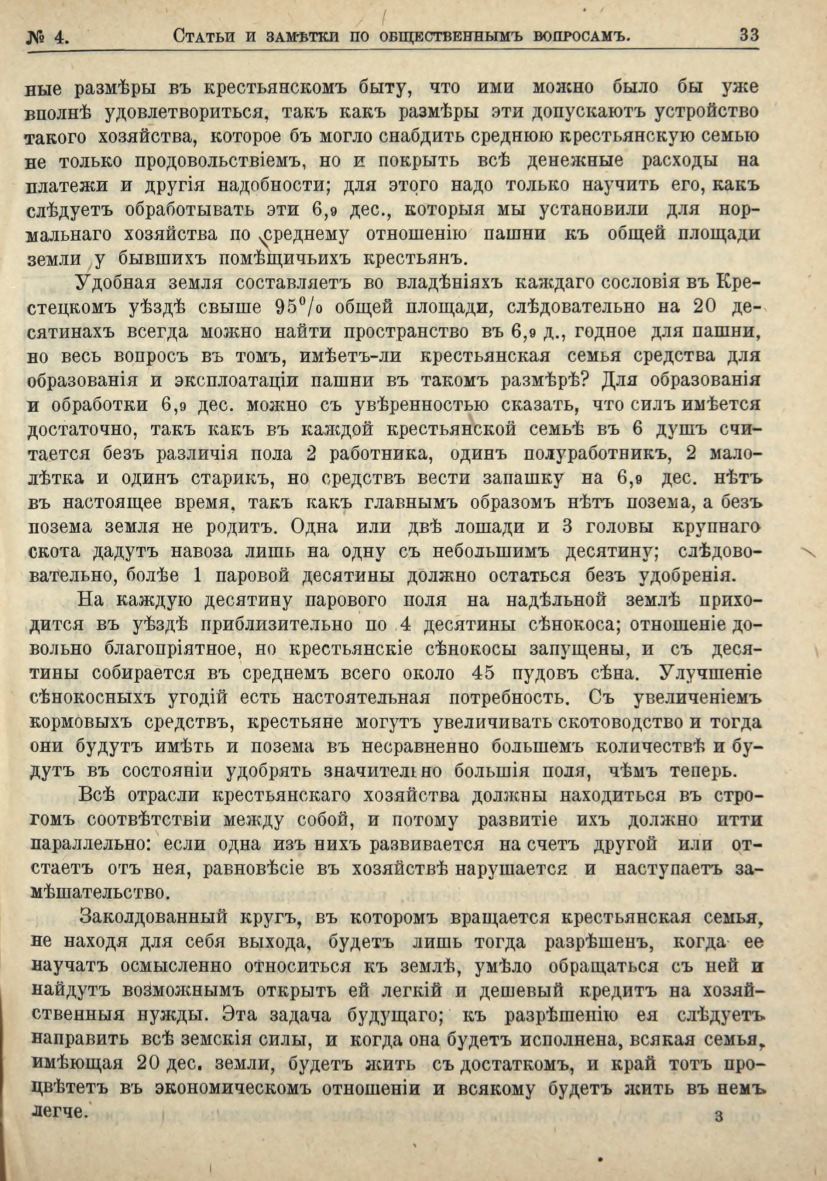 № 4. Статьи и замѣтки по общественнымъ вопросамъ. 33

ные размѣры въ крестьянскомъ быту, что ими можно было бы уже вполнѣ удовлетвориться, такъ какъ размѣры эти допускаютъ устройство такого хозяйства, которое бъ могло снабдить среднюю крестьянскую семью не только продовольствіемъ, но и покрыть всѣ денежные расходы на платежи и другія надобности; для этого надо только научить его, какъ слѣдуетъ обработывать эти 6,9 дес., которыя мы установили для нормальнаго хозяйства по среднему отношенію пашни къ общей площади земли у бывшихъ помѣщичьихъ крестьянъ.

Удобная земля составляетъ во владѣніяхъ каждаго сословія въ Крестецкомъ уѣздѣ свыше 95% общей площади, слѣдовательно на 20 десятинахъ всегда можно найти пространство въ 6,9 д., годное для пашни, но весь вопросъ въ томъ, имѣетъ-ли крестьянская семья средства для образованія и эксплоатаціи пашни въ такомъ размѣрѣ? Для образованія и обработки 6,9 дес. можно съ увѣренностью сказать, что силъ имѣется достаточно, такъ какъ въ каждой крестьянской семьѣ въ 6 душъ считается безъ различія пола 2 работника, одинъ полуработникъ, 2 малолѣтка и одинъ старикъ, но средствъ вести запашку на 6,9 дес. нѣтъ въ настоящее время, такъ какъ главнымъ образомъ нѣтъ позема, а безъ позема земля не родитъ. Одна или двѣ лошади и 3 головы крупнаго скота дадутъ навоза лишь на одну съ небольшимъ десятину; слѣдовательно, болѣе 1 паровой десятины должно остаться безъ удобренія.

На каждую десятину парового поля на надѣльной землѣ приходится въ уѣздѣ приблизительно по 4 десятины сѣнокоса; отношеніе довольно благопріятное, но крестьянскіе сѣнокосы запущены, и съ десятины собирается въ среднемъ всего около 45 пудовъ сѣна. Улучшеніе сѣнокосныхъ угодій есть настоятельная потребность. Съ увеличеніемъ кормовыхъ средствъ, крестьяне могутъ увеличивать скотоводство и тогда они будутъ имѣть и позема въ несравненно большемъ количествѣ и будутъ въ состояніи удобрять значительно большія поля, чѣмъ теперь.

Всѣ отрасли крестьянскаго хозяйства должны находиться въ строгомъ соотвѣтствіи между собой, и потому развитіе ихъ должно итти параллельно: если одна изъ нихъ развивается на счетъ другой или отстаетъ отъ нея, равновѣсіе въ хозяйствѣ нарушается и наступаетъ замѣшательство.

Заколдованный кругъ, въ которомъ вращается крестьянская семья, не находя для себя выхода, будетъ лишь тогда разрѣшенъ, когда ее научатъ осмысленно относиться къ землѣ, умѣло обращаться съ ней и найдутъ возможнымъ открыть ей легкій и дешевый кредитъ на хозяйственныя нужды. Эта задача будущаго; къ разрѣшенію ея слѣдуетъ направить всѣ земскія силы, и когда она будетъ исполнена, всякая семья, имѣющая 20 дес. земли, будетъ жить съ достаткомъ, и край тотъ процвѣтетъ въ экономическомъ отношеніи и всякому будетъ жить въ немъ легче.

3